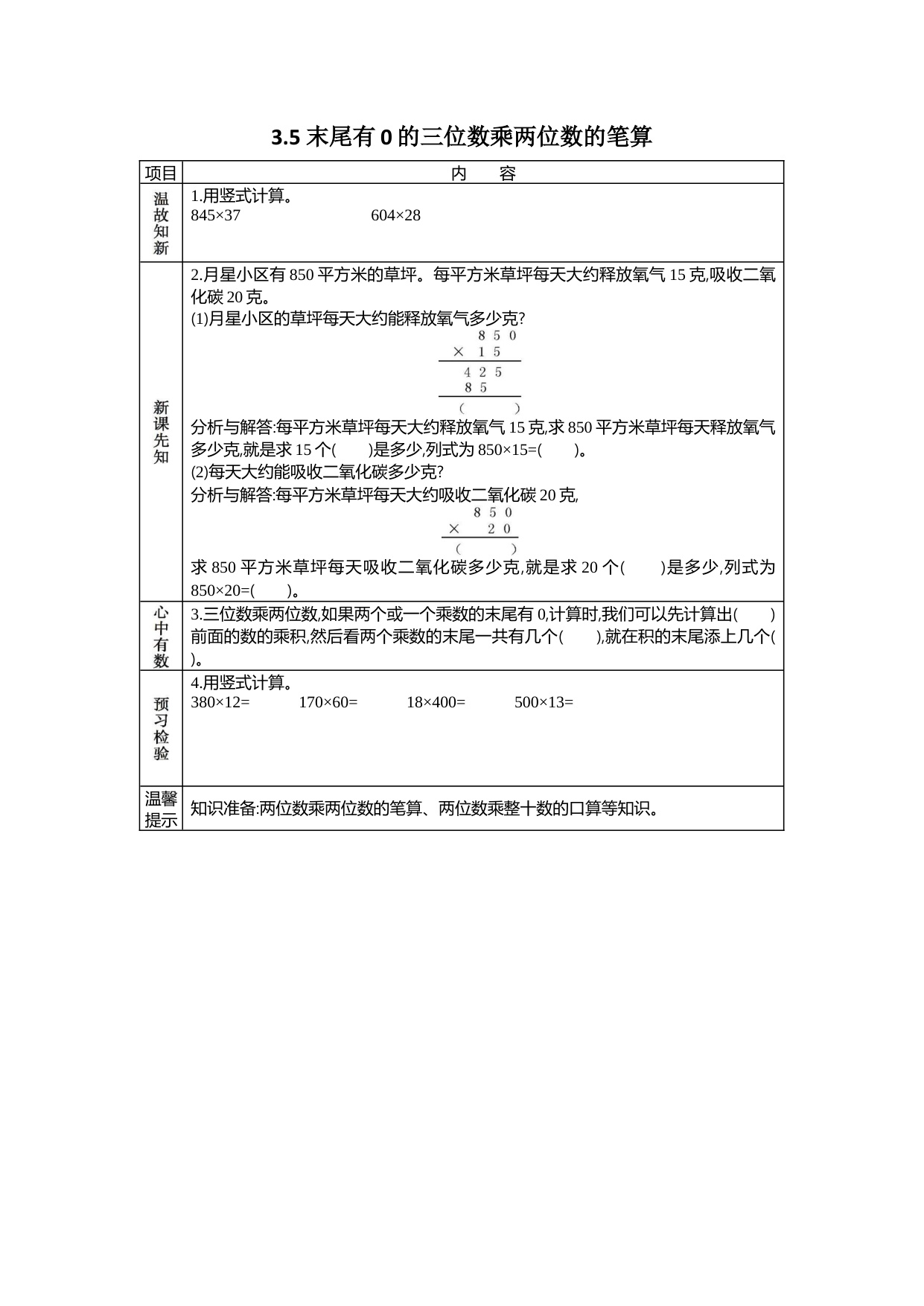 3.5 末尾有 0 的三位数乘两位数的笔算

| 项目 | 内 容 |
|---|---|
| 温故知新 | 1.用竖式计算。<br>845×37　　　　604×28 |
| 新课先知 | 2.月星小区有 850 平方米的草坪。每平方米草坪每天大约释放氧气 15 克,吸收二氧化碳 20 克。<br>(1)月星小区的草坪每天大约能释放氧气多少克?<br>$\begin{array}{r} 850 \\ \times\ 15 \\ \hline 425 \\ 85\ \ \\ \hline (\qquad) \end{array}$<br>分析与解答:每平方米草坪每天大约释放氧气 15 克,求 850 平方米草坪每天释放氧气多少克,就是求 15 个(　　)是多少,列式为 850×15=(　　)。<br>(2)每天大约能吸收二氧化碳多少克?<br>分析与解答:每平方米草坪每天大约吸收二氧化碳 20 克,<br>$\begin{array}{r} 850 \\ \times\ \ 20 \\ \hline (\qquad) \end{array}$<br>求 850 平方米草坪每天吸收二氧化碳多少克,就是求 20 个(　　)是多少,列式为 850×20=(　　)。 |
| 心中有数 | 3.三位数乘两位数,如果两个或一个乘数的末尾有 0,计算时,我们可以先计算出(　　)前面的数的乘积,然后看两个乘数的末尾一共有几个(　　),就在积的末尾添上几个(　　)。 |
| 预习检验 | 4.用竖式计算。<br>380×12=　　170×60=　　18×400=　　500×13= |
| 温馨提示 | 知识准备:两位数乘两位数的笔算、两位数乘整十数的口算等知识。 |